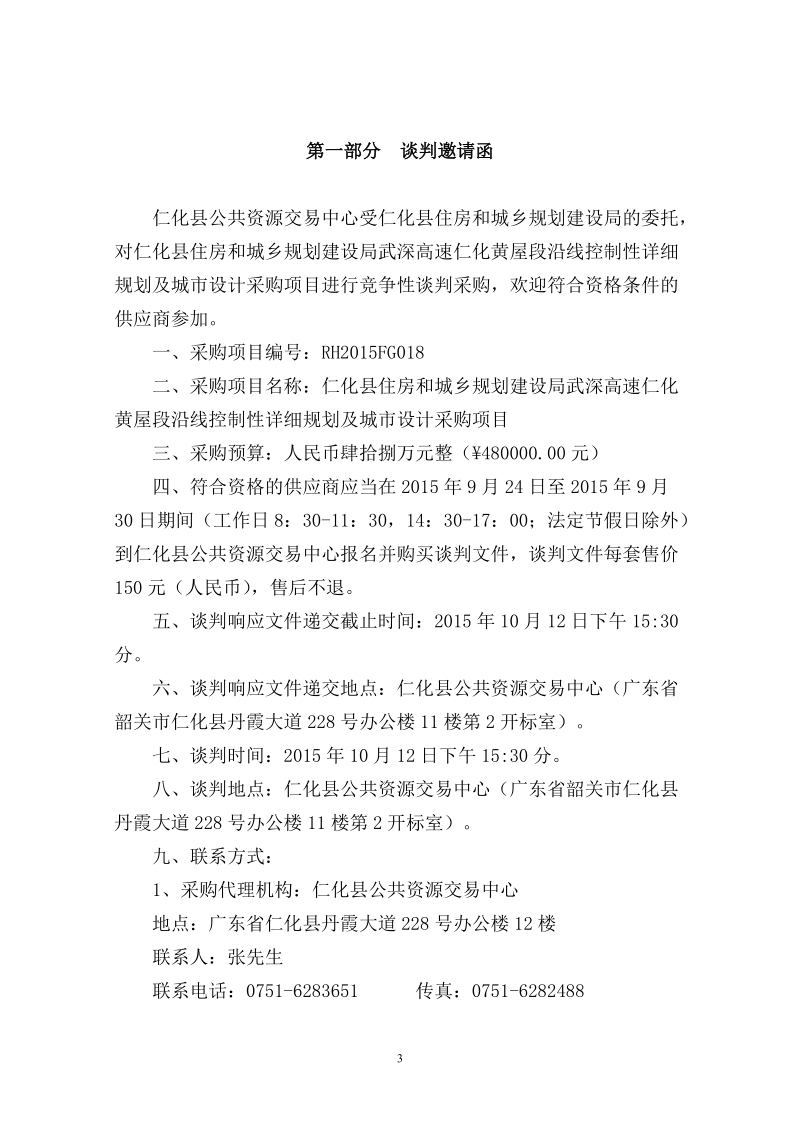 第一部分　谈判邀请函

仁化县公共资源交易中心受仁化县住房和城乡规划建设局的委托，对仁化县住房和城乡规划建设局武深高速仁化黄屋段沿线控制性详细规划及城市设计采购项目进行竞争性谈判采购，欢迎符合资格条件的供应商参加。

一、采购项目编号：RH2015FG018

二、采购项目名称：仁化县住房和城乡规划建设局武深高速仁化黄屋段沿线控制性详细规划及城市设计采购项目

三、采购预算：人民币肆拾捌万元整（¥480000.00 元）

四、符合资格的供应商应当在 2015 年 9 月 24 日至 2015 年 9 月 30 日期间（工作日 8：30-11：30，14：30-17：00；法定节假日除外）到仁化县公共资源交易中心报名并购买谈判文件，谈判文件每套售价 150 元（人民币），售后不退。

五、谈判响应文件递交截止时间：2015 年 10 月 12 日下午 15:30 分。

六、谈判响应文件递交地点：仁化县公共资源交易中心（广东省韶关市仁化县丹霞大道 228 号办公楼 11 楼第 2 开标室）。

七、谈判时间：2015 年 10 月 12 日下午 15:30 分。

八、谈判地点：仁化县公共资源交易中心（广东省韶关市仁化县丹霞大道 228 号办公楼 11 楼第 2 开标室）。

九、联系方式：

1、采购代理机构：仁化县公共资源交易中心

地点：广东省仁化县丹霞大道 228 号办公楼 12 楼

联系人：张先生

联系电话：0751-6283651　　　传真：0751-6282488

3